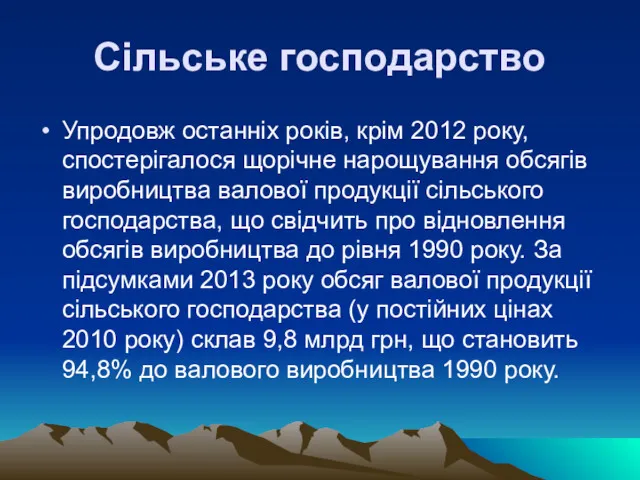 Сільське господарство

• Упродовж останніх років, крім 2012 року, спостерігалося щорічне нарощування обсягів виробництва валової продукції сільського господарства, що свідчить про відновлення обсягів виробництва до рівня 1990 року. За підсумками 2013 року обсяг валової продукції сільського господарства (у постійних цінах 2010 року) склав 9,8 млрд грн, що становить 94,8% до валового виробництва 1990 року.